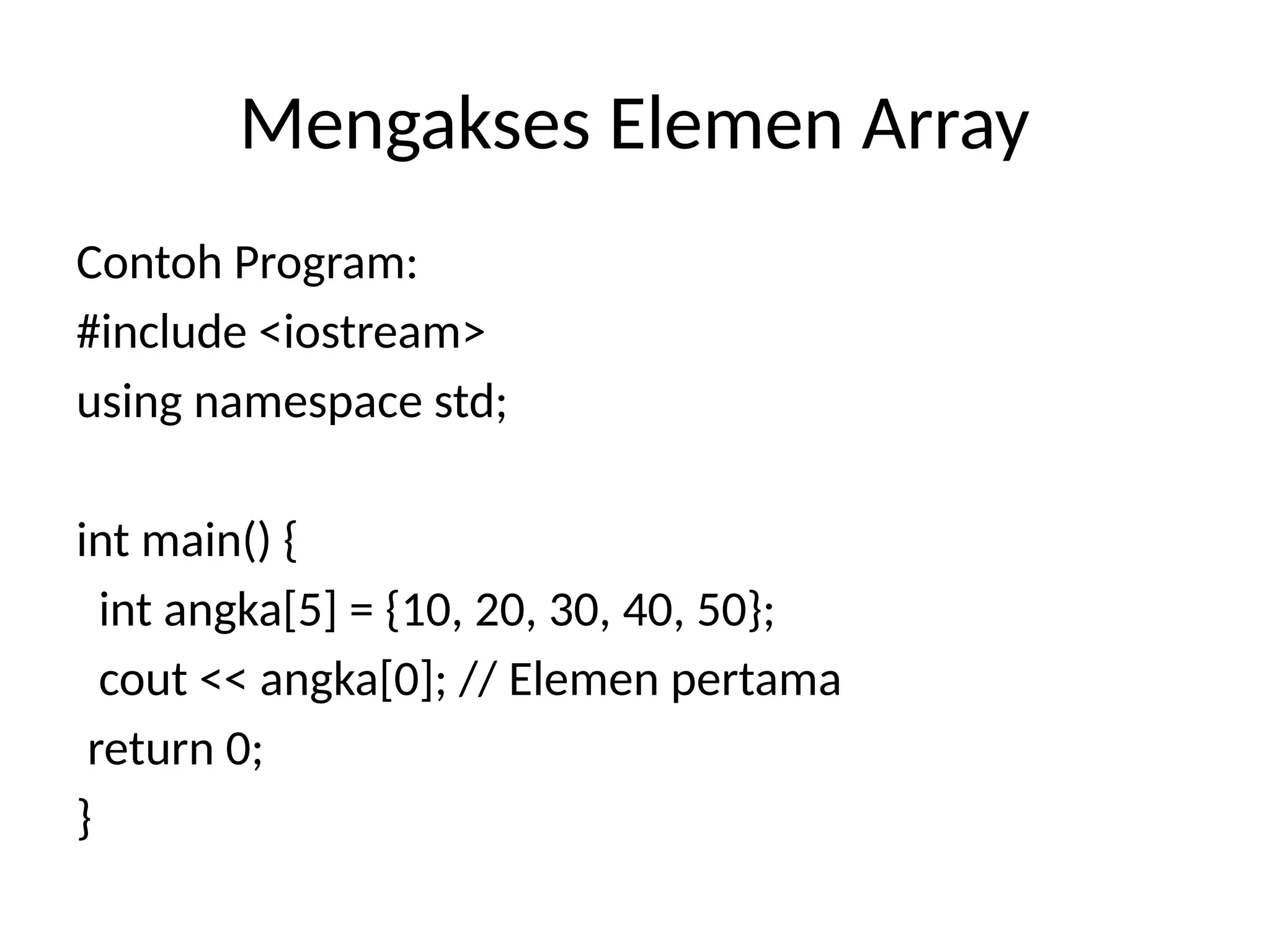 Mengakses Elemen Array

Contoh Program:
#include <iostream>
using namespace std;

int main() {
  int angka[5] = {10, 20, 30, 40, 50};
  cout << angka[0]; // Elemen pertama
 return 0;
}